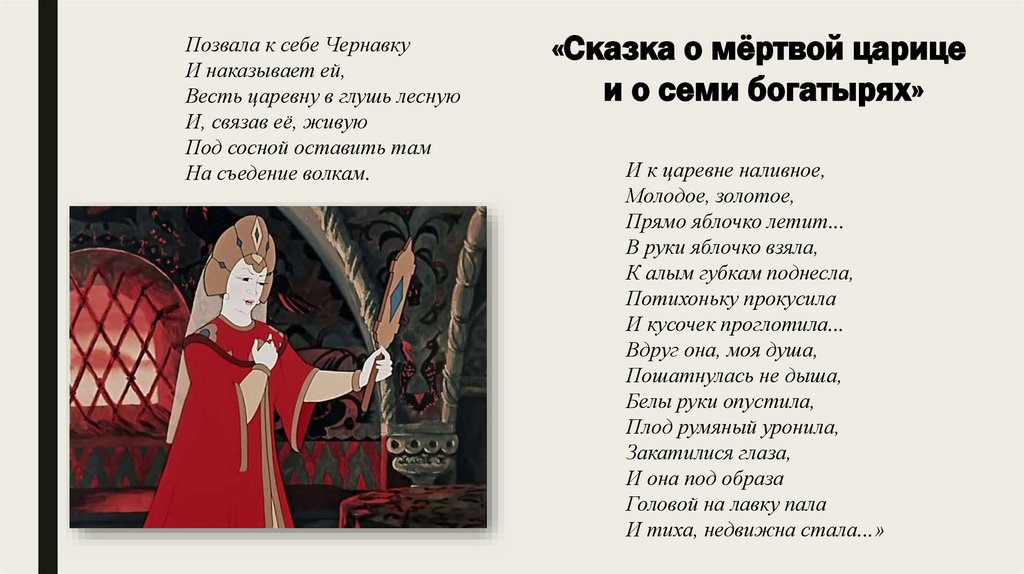 Позвала к себе Чернавку
И наказывает ей,
Весть царевну в глушь лесную
И, связав её, живую
Под сосной оставить там
На съедение волкам.

«Сказка о мёртвой царице
и о семи богатырях»

И к царевне наливное,
Молодое, золотое,
Прямо яблочко летит...
В руки яблочко взяла,
К алым губкам поднесла,
Потихоньку прокусила
И кусочек проглотила...
Вдруг она, моя душа,
Пошатнулась не дыша,
Белы руки опустила,
Плод румяный уронила,
Закатилися глаза,
И она под образа
Головой на лавку пала
И тиха, недвижна стала...»